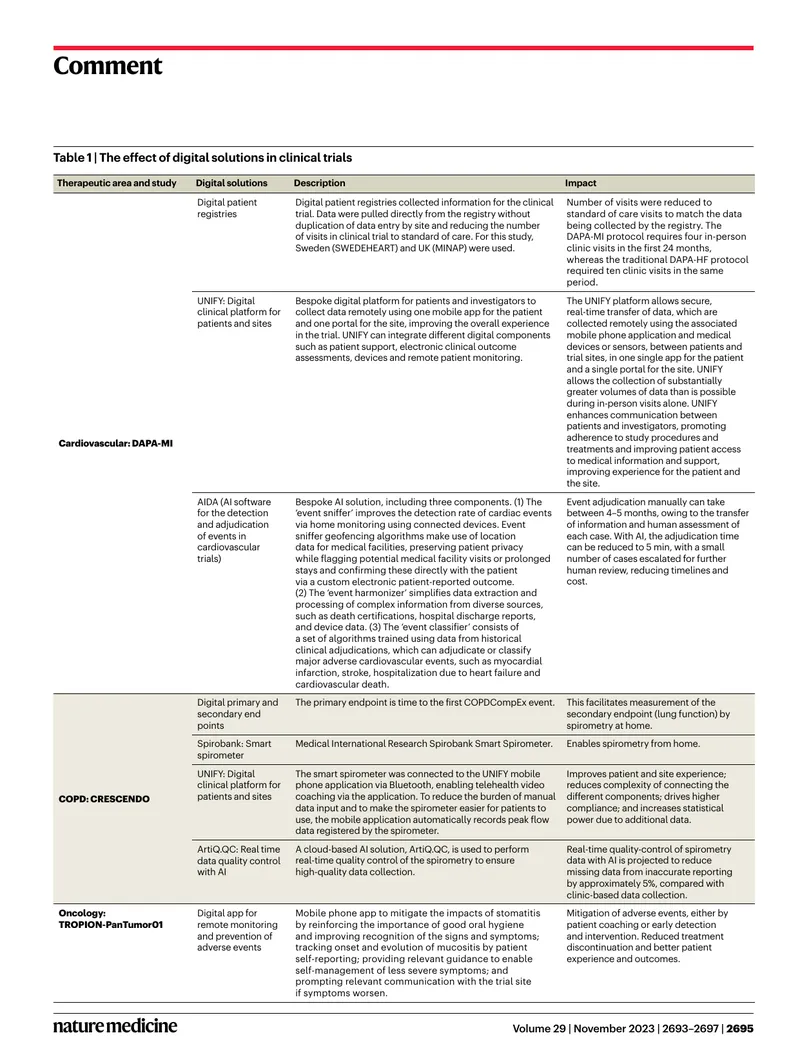 Comment

Table 1 | The effect of digital solutions in clinical trials

| Therapeutic area and study | Digital solutions | Description | Impact |
|---|---|---|---|
| Cardiovascular: DAPA-MI | Digital patient registries | Digital patient registries collected information for the clinical trial. Data were pulled directly from the registry without duplication of data entry by site and reducing the number of visits in clinical trial to standard of care. For this study, Sweden (SWEDEHEART) and UK (MINAP) were used. | Number of visits were reduced to standard of care visits to match the data being collected by the registry. The DAPA-MI protocol requires four in-person clinic visits in the first 24 months, whereas the traditional DAPA-HF protocol required ten clinic visits in the same period. |
| | UNIFY: Digital clinical platform for patients and sites | Bespoke digital platform for patients and investigators to collect data remotely using one mobile app for the patient and one portal for the site, improving the overall experience in the trial. UNIFY can integrate different digital components such as patient support, electronic clinical outcome assessments, devices and remote patient monitoring. | The UNIFY platform allows secure, real-time transfer of data, which are collected remotely using the associated mobile phone application and medical devices or sensors, between patients and trial sites, in one single app for the patient and a single portal for the site. UNIFY allows the collection of substantially greater volumes of data than is possible during in-person visits alone. UNIFY enhances communication between patients and investigators, promoting adherence to study procedures and treatments and improving patient access to medical information and support, improving experience for the patient and the site. |
| | AIDA (AI software for the detection and adjudication of events in cardiovascular trials) | Bespoke AI solution, including three components. (1) The 'event sniffer' improves the detection rate of cardiac events via home monitoring using connected devices. Event sniffer geofencing algorithms make use of location data for medical facilities, preserving patient privacy while flagging potential medical facility visits or prolonged stays and confirming these directly with the patient via a custom electronic patient-reported outcome. (2) The 'event harmonizer' simplifies data extraction and processing of complex information from diverse sources, such as death certifications, hospital discharge reports, and device data. (3) The 'event classifier' consists of a set of algorithms trained using data from historical clinical adjudications, which can adjudicate or classify major adverse cardiovascular events, such as myocardial infarction, stroke, hospitalization due to heart failure and cardiovascular death. | Event adjudication manually can take between 4–5 months, owing to the transfer of information and human assessment of each case. With AI, the adjudication time can be reduced to 5 min, with a small number of cases escalated for further human review, reducing timelines and cost. |
| COPD: CRESCENDO | Digital primary and secondary end points | The primary endpoint is time to the first COPDCompEx event. | This facilitates measurement of the secondary endpoint (lung function) by spirometry at home. |
| | Spirobank: Smart spirometer | Medical International Research Spirobank Smart Spirometer. | Enables spirometry from home. |
| | UNIFY: Digital clinical platform for patients and sites | The smart spirometer was connected to the UNIFY mobile phone application via Bluetooth, enabling telehealth video coaching via the application. To reduce the burden of manual data input and to make the spirometer easier for patients to use, the mobile application automatically records peak flow data registered by the spirometer. | Improves patient and site experience; reduces complexity of connecting the different components; drives higher compliance; and increases statistical power due to additional data. |
| | ArtiQ.QC: Real time data quality control with AI | A cloud-based AI solution, ArtiQ.QC, is used to perform real-time quality control of the spirometry to ensure high-quality data collection. | Real-time quality-control of spirometry data with AI is projected to reduce missing data from inaccurate reporting by approximately 5%, compared with clinic-based data collection. |
| Oncology: TROPION-PanTumor01 | Digital app for remote monitoring and prevention of adverse events | Mobile phone app to mitigate the impacts of stomatitis by reinforcing the importance of good oral hygiene and improving recognition of the signs and symptoms; tracking onset and evolution of mucositis by patient self-reporting; providing relevant guidance to enable self-management of less severe symptoms; and prompting relevant communication with the trial site if symptoms worsen. | Mitigation of adverse events, either by patient coaching or early detection and intervention. Reduced treatment discontinuation and better patient experience and outcomes. |

nature medicine

Volume 29 | November 2023 | 2693–2697 | 2695